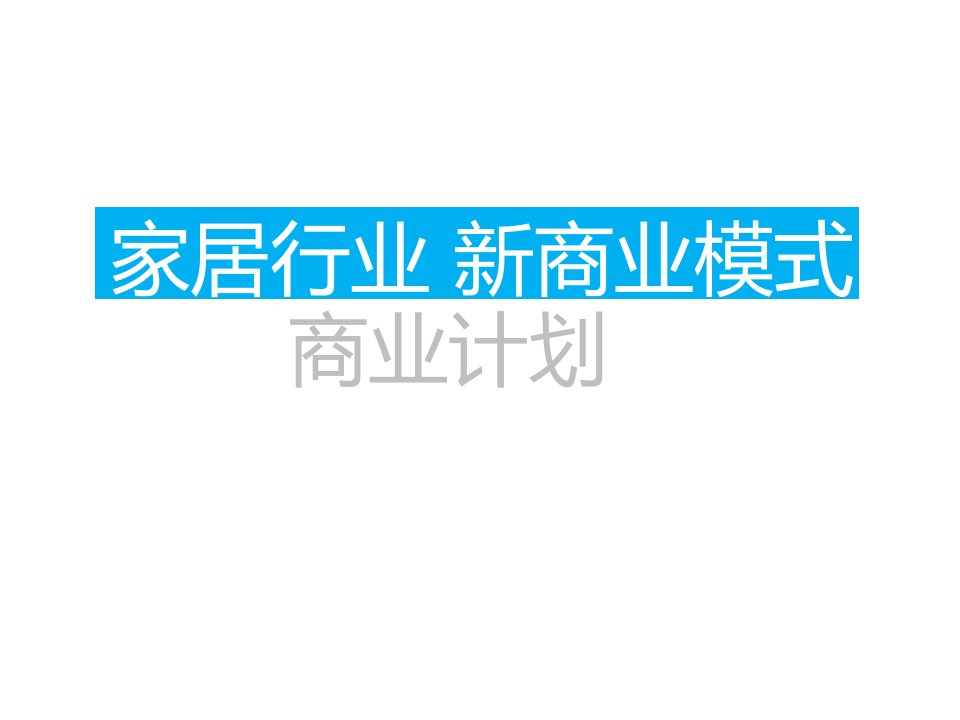 家居行业 新商业模式
商业计划